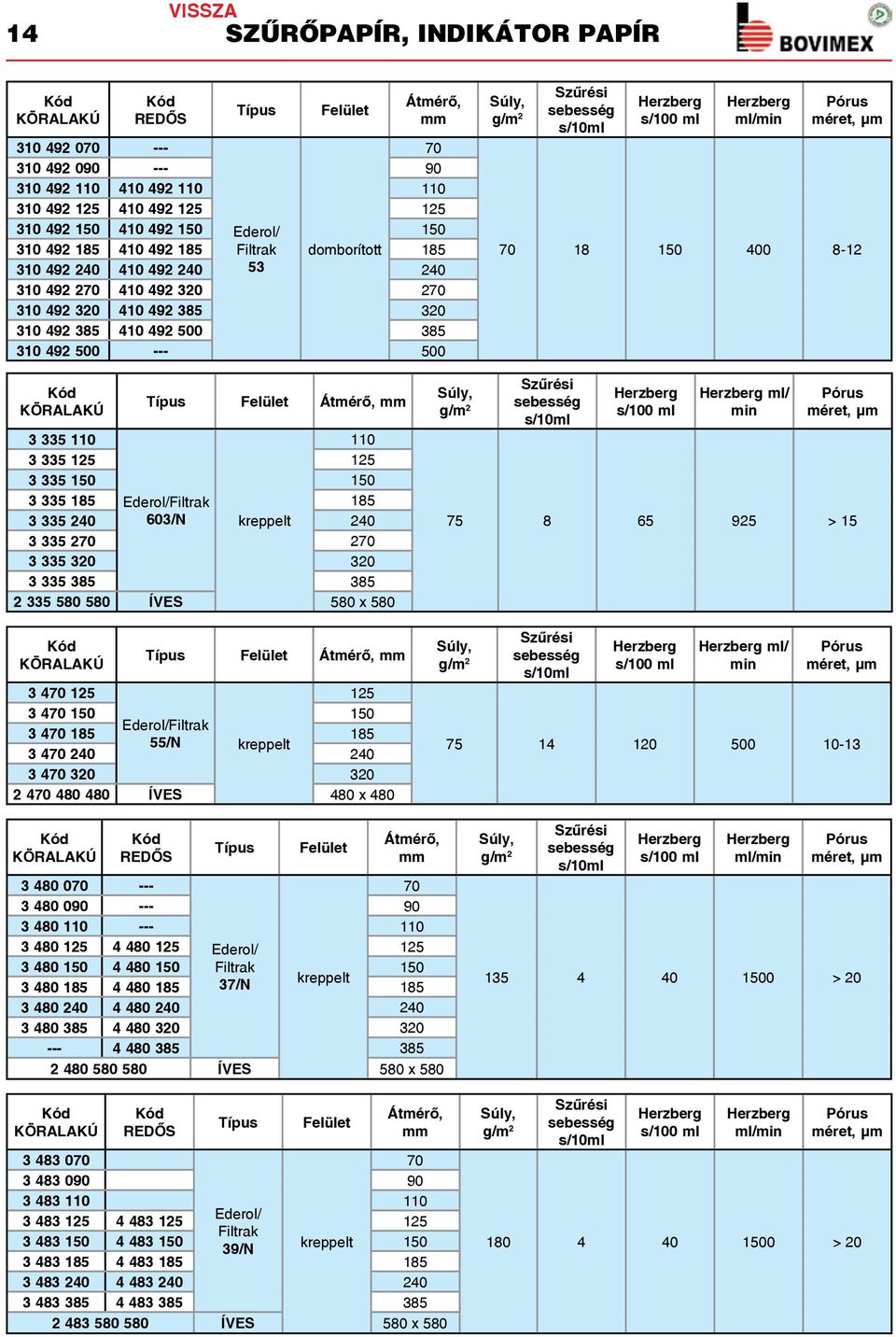 14

VISSZA

SZŰRŐPAPÍR, INDIKÁTOR PAPÍR

BOVIMEX

| Kód KÖRALAKÚ | Kód REDŐS | Típus | Felület | Átmérő, mm | Súly, g/m² | Szűrési sebesség s/10ml | Herzberg s/100 ml | Herzberg ml/min | Pórus méret, µm |
|---|---|---|---|---|---|---|---|---|---|
| 310 492 070 | --- | Ederol/ Filtrak 53 | domborított | 70 | 70 | 18 | 150 | 400 | 8-12 |
| 310 492 090 | --- | | | 90 | | | | | |
| 310 492 110 | 410 492 110 | | | 110 | | | | | |
| 310 492 125 | 410 492 125 | | | 125 | | | | | |
| 310 492 150 | 410 492 150 | | | 150 | | | | | |
| 310 492 185 | 410 492 185 | | | 185 | | | | | |
| 310 492 240 | 410 492 240 | | | 240 | | | | | |
| 310 492 270 | 410 492 320 | | | 270 | | | | | |
| 310 492 320 | 410 492 385 | | | 320 | | | | | |
| 310 492 385 | 410 492 500 | | | 385 | | | | | |
| 310 492 500 | --- | | | 500 | | | | | |

| Kód KÖRALAKÚ | Típus | Felület | Átmérő, mm | Súly, g/m² | Szűrési sebesség s/10ml | Herzberg s/100 ml | Herzberg ml/ min | Pórus méret, µm |
|---|---|---|---|---|---|---|---|---|
| 3 335 110 | Ederol/Filtrak 603/N | kreppelt | 110 | 75 | 8 | 65 | 925 | > 15 |
| 3 335 125 | | | 125 | | | | | |
| 3 335 150 | | | 150 | | | | | |
| 3 335 185 | | | 185 | | | | | |
| 3 335 240 | | | 240 | | | | | |
| 3 335 270 | | | 270 | | | | | |
| 3 335 320 | | | 320 | | | | | |
| 3 335 385 | | | 385 | | | | | |
| 2 335 580 580 | ÍVES | | 580 x 580 | | | | | |

| Kód KÖRALAKÚ | Típus | Felület | Átmérő, mm | Súly, g/m² | Szűrési sebesség s/10ml | Herzberg s/100 ml | Herzberg ml/ min | Pórus méret, µm |
|---|---|---|---|---|---|---|---|---|
| 3 470 125 | Ederol/Filtrak 55/N | kreppelt | 125 | 75 | 14 | 120 | 500 | 10-13 |
| 3 470 150 | | | 150 | | | | | |
| 3 470 185 | | | 185 | | | | | |
| 3 470 240 | | | 240 | | | | | |
| 3 470 320 | | | 320 | | | | | |
| 2 470 480 480 | ÍVES | | 480 x 480 | | | | | |

| Kód KÖRALAKÚ | Kód REDŐS | Típus | Felület | Átmérő, mm | Súly, g/m² | Szűrési sebesség s/10ml | Herzberg s/100 ml | Herzberg ml/min | Pórus méret, µm |
|---|---|---|---|---|---|---|---|---|---|
| 3 480 070 | --- | Ederol/ Filtrak 37/N | kreppelt | 70 | 135 | 4 | 40 | 1500 | > 20 |
| 3 480 090 | --- | | | 90 | | | | | |
| 3 480 110 | --- | | | 110 | | | | | |
| 3 480 125 | 4 480 125 | | | 125 | | | | | |
| 3 480 150 | 4 480 150 | | | 150 | | | | | |
| 3 480 185 | 4 480 185 | | | 185 | | | | | |
| 3 480 240 | 4 480 240 | | | 240 | | | | | |
| 3 480 385 | 4 480 320 | | | 320 | | | | | |
| --- | 4 480 385 | | | 385 | | | | | |
| 2 480 580 580 | | ÍVES | | 580 x 580 | | | | | |

| Kód KÖRALAKÚ | Kód REDŐS | Típus | Felület | Átmérő, mm | Súly, g/m² | Szűrési sebesség s/10ml | Herzberg s/100 ml | Herzberg ml/min | Pórus méret, µm |
|---|---|---|---|---|---|---|---|---|---|
| 3 483 070 | | Ederol/ Filtrak 39/N | kreppelt | 70 | 180 | 4 | 40 | 1500 | > 20 |
| 3 483 090 | | | | 90 | | | | | |
| 3 483 110 | | | | 110 | | | | | |
| 3 483 125 | 4 483 125 | | | 125 | | | | | |
| 3 483 150 | 4 483 150 | | | 150 | | | | | |
| 3 483 185 | 4 483 185 | | | 185 | | | | | |
| 3 483 240 | 4 483 240 | | | 240 | | | | | |
| 3 483 385 | 4 483 385 | | | 385 | | | | | |
| 2 483 580 580 | | ÍVES | | 580 x 580 | | | | | |